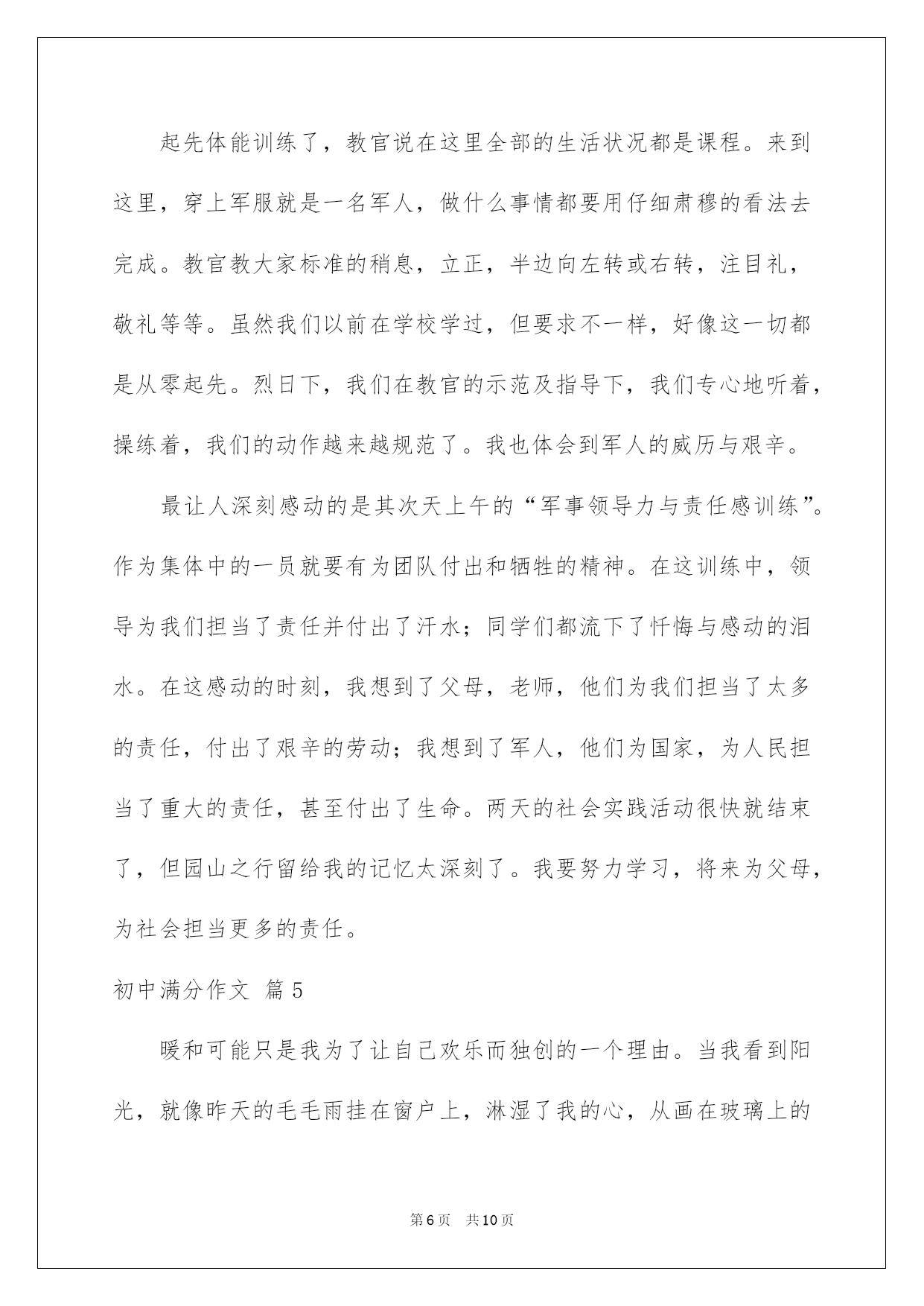 起先体能训练了，教官说在这里全部的生活状况都是课程。来到这里，穿上军服就是一名军人，做什么事情都要用仔细肃穆的看法去完成。教官教大家标准的稍息，立正，半边向左转或右转，注目礼，敬礼等等。虽然我们以前在学校学过，但要求不一样，好像这一切都是从零起先。烈日下，我们在教官的示范及指导下，我们专心地听着，操练着，我们的动作越来越规范了。我也体会到军人的威历与艰辛。

最让人深刻感动的是其次天上午的“军事领导力与责任感训练”。作为集体中的一员就要有为团队付出和牺牲的精神。在这训练中，领导为我们担当了责任并付出了汗水；同学们都流下了忏悔与感动的泪水。在这感动的时刻，我想到了父母，老师，他们为我们担当了太多的责任，付出了艰辛的劳动；我想到了军人，他们为国家，为人民担当了重大的责任，甚至付出了生命。两天的社会实践活动很快就结束了，但园山之行留给我的记忆太深刻了。我要努力学习，将来为父母，为社会担当更多的责任。

初中满分作文 篇5

暖和可能只是我为了让自己欢乐而独创的一个理由。当我看到阳光，就像昨天的毛毛雨挂在窗户上，淋湿了我的心，从画在玻璃上的

第6页 共10页